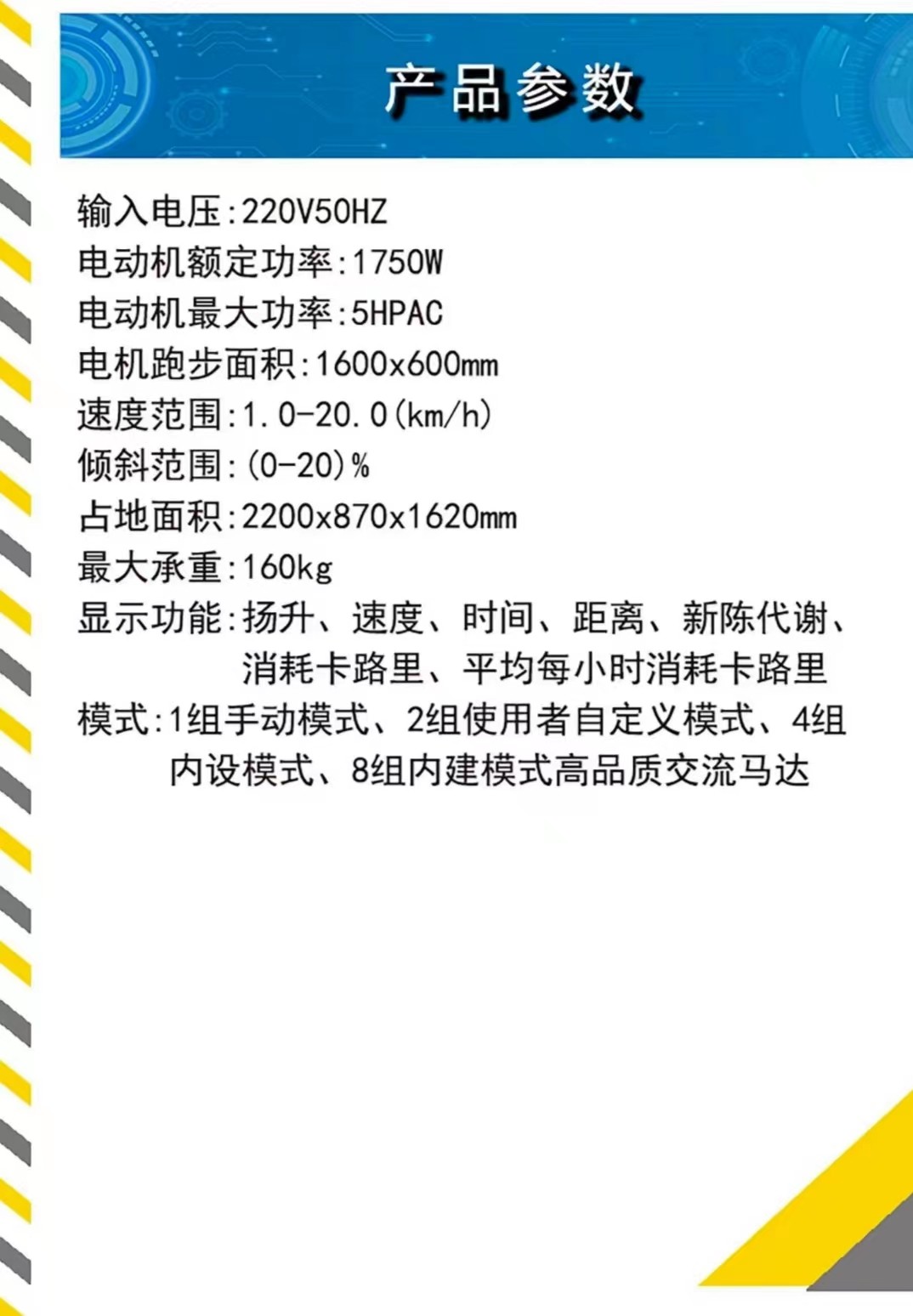 产品参数

输入电压:220V50HZ
电动机额定功率:1750W
电动机最大功率:5HPAC
电机跑步面积:1600x600mm
速度范围:1.0-20.0(km/h)
倾斜范围:(0-20)%
占地面积:2200x870x1620mm
最大承重:160kg
显示功能:扬升、速度、时间、距离、新陈代谢、消耗卡路里、平均每小时消耗卡路里
模式:1组手动模式、2组使用者自定义模式、4组内设模式、8组内建模式高品质交流马达